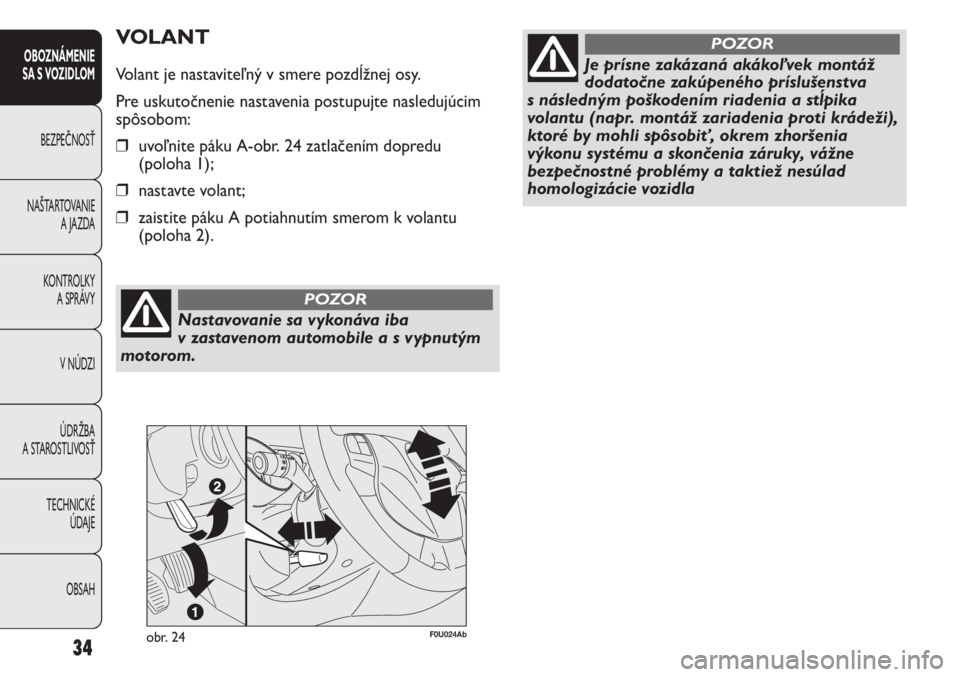 OBOZNÁMENIE SA S VOZIDLOM

BEZPEČNOSŤ

NAŠTARTOVANIE A JAZDA

KONTROLKY A SPRÁVY

V NÚDZI

ÚDRŽBA A STAROSTLIVOSŤ

TECHNICKÉ ÚDAJE

OBSAH

34

VOLANT

Volant je nastaviteľný v smere pozdĺžnej osy.

Pre uskutočnenie nastavenia postupujte nasledujúcim spôsobom:

❒ uvoľnite páku A-obr. 24 zatlačením dopredu (poloha 1);

❒ nastavte volant;

❒ zaistite páku A potiahnutím smerom k volantu (poloha 2).

POZOR

Nastavovanie sa vykonáva iba v zastavenom automobile a s vypnutým motorom.

2

1

obr. 24

F0U024Ab

POZOR

Je prísne zakázaná akákoľvek montáž dodatočne zakúpeného príslušenstva s následným poškodením riadenia a stĺpika volantu (napr. montáž zariadenia proti krádeži), ktoré by mohli spôsobiť, okrem zhoršenia výkonu systému a skončenia záruky, vážne bezpečnostné problémy a taktiež nesúlad homologizácie vozidla

carmanualsonline.info